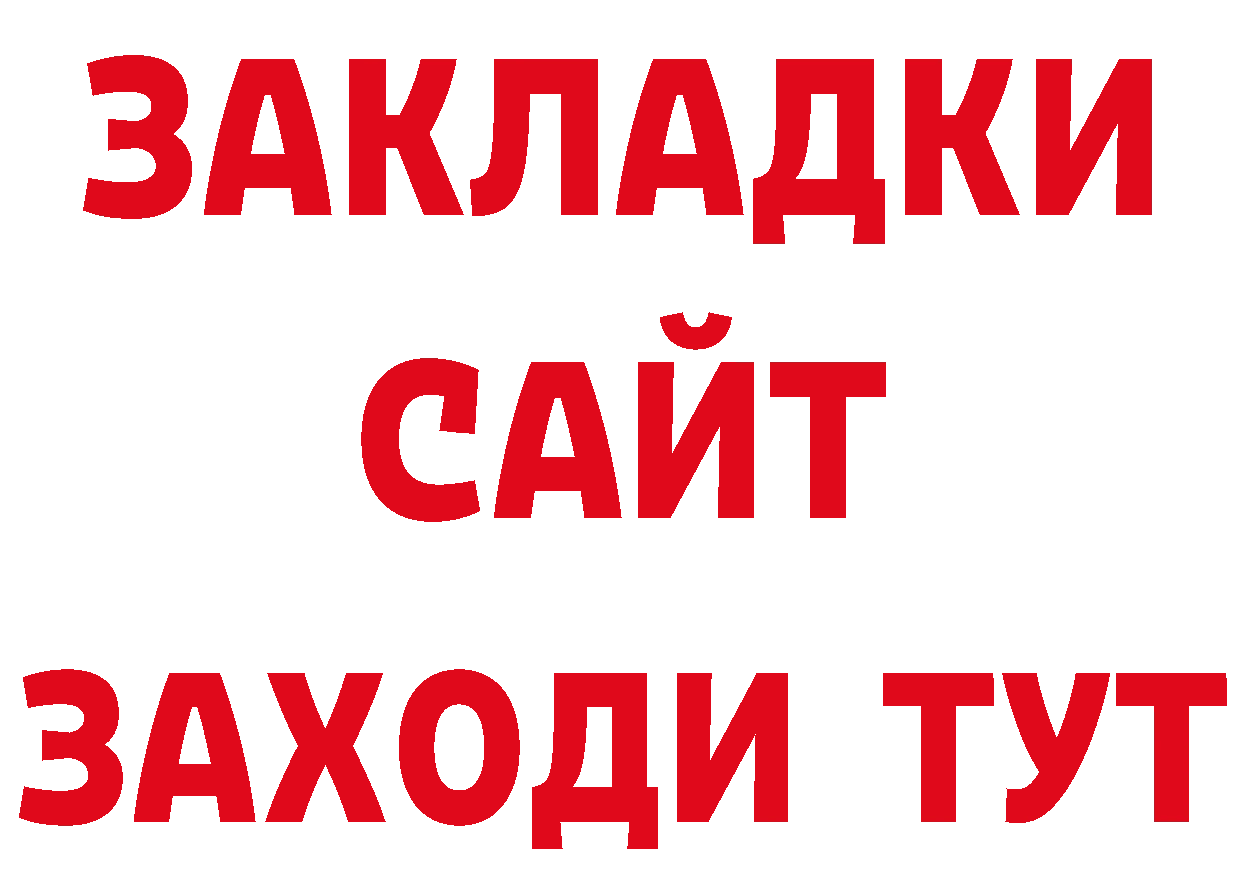 ЗАКЛАДКИ
САЙТ
ЗАХОДИ ТУТ